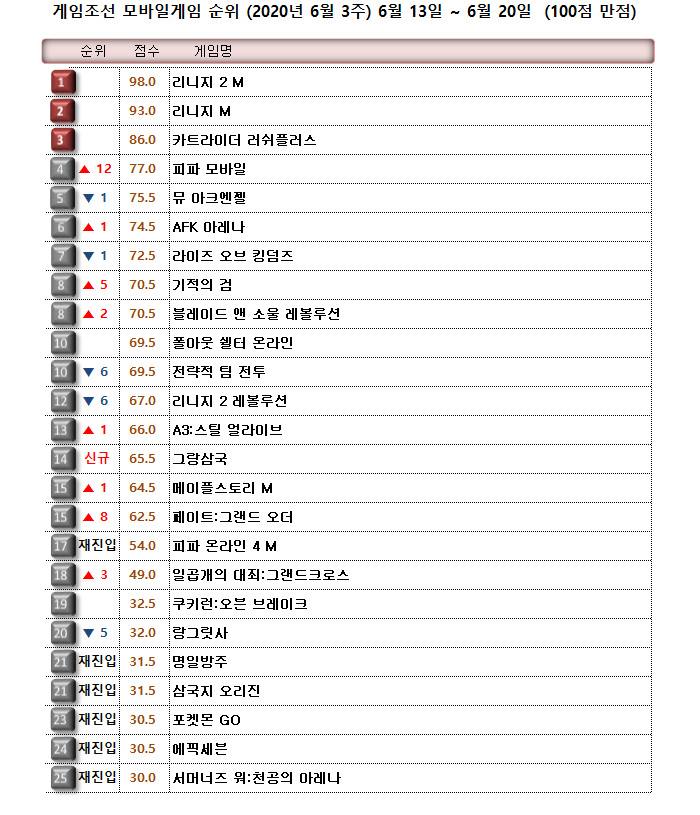 게임조선 모바일게임 순위 (2020년 6월 3주) 6월 13일 ~ 6월 20일 (100점 만점)

| 순위 | | 점수 | 게임명 |
|---|---|---|---|
| 1 | | 98.0 | 리니지 2 M |
| 2 | | 93.0 | 리니지 M |
| 3 | | 86.0 | 카트라이더 러쉬플러스 |
| 4 | ▲ 12 | 77.0 | 피파 모바일 |
| 5 | ▼ 1 | 75.5 | 뮤 아크엔젤 |
| 6 | ▲ 1 | 74.5 | AFK 아레나 |
| 7 | ▼ 1 | 72.5 | 라이즈 오브 킹덤즈 |
| 8 | ▲ 5 | 70.5 | 기적의 검 |
| 8 | ▲ 2 | 70.5 | 블레이드 앤 소울 레볼루션 |
| 10 | | 69.5 | 폴아웃 쉘터 온라인 |
| 10 | ▼ 6 | 69.5 | 전략적 팀 전투 |
| 12 | ▼ 6 | 67.0 | 리니지 2 레볼루션 |
| 13 | ▲ 1 | 66.0 | A3:스틸 얼라이브 |
| 14 | 신규 | 65.5 | 그랑삼국 |
| 15 | ▲ 1 | 64.5 | 메이플스토리 M |
| 15 | ▲ 8 | 62.5 | 페이트:그랜드 오더 |
| 17 | 재진입 | 54.0 | 피파 온라인 4 M |
| 18 | ▲ 3 | 49.0 | 일곱개의 대죄:그랜드크로스 |
| 19 | | 32.5 | 쿠키런:오븐 브레이크 |
| 20 | ▼ 5 | 32.0 | 랑그릿사 |
| 21 | 재진입 | 31.5 | 명일방주 |
| 21 | 재진입 | 31.5 | 삼국지 오리진 |
| 23 | 재진입 | 30.5 | 포켓몬 GO |
| 24 | 재진입 | 30.5 | 에픽세븐 |
| 25 | 재진입 | 30.0 | 서머너즈 워:천공의 아레나 |